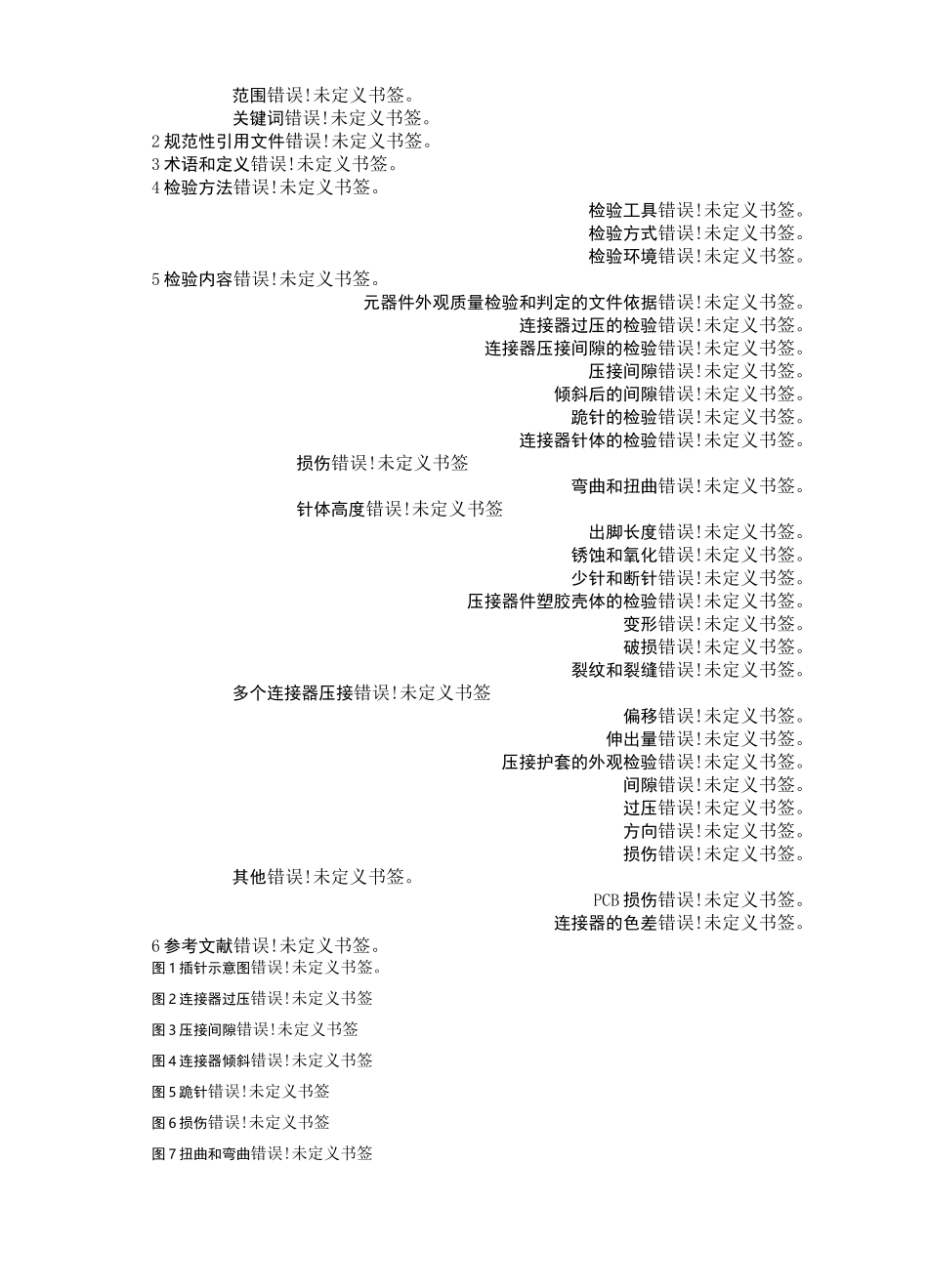 范围错误!未定义书签。
关键词错误!未定义书签。
2 规范性引用文件错误!未定义书签。
3 术语和定义错误!未定义书签。
4 检验方法错误!未定义书签。
检验工具错误!未定义书签。
检验方式错误!未定义书签。
检验环境错误!未定义书签。
5 检验内容错误!未定义书签。
元器件外观质量检验和判定的文件依据错误!未定义书签。
连接器过压的检验错误!未定义书签。
连接器压接间隙的检验错误!未定义书签。
压接间隙错误!未定义书签。
倾斜后的间隙错误!未定义书签。
跪针的检验错误!未定义书签。
连接器针体的检验错误!未定义书签。
损伤错误!未定义书签
弯曲和扭曲错误!未定义书签。
针体高度错误!未定义书签
出脚长度错误!未定义书签。
锈蚀和氧化错误!未定义书签。
少针和断针错误!未定义书签。
压接器件塑胶壳体的检验错误!未定义书签。
变形错误!未定义书签。
破损错误!未定义书签。
裂纹和裂缝错误!未定义书签。
多个连接器压接错误!未定义书签
偏移错误!未定义书签。
伸出量错误!未定义书签。
压接护套的外观检验错误!未定义书签。
间隙错误!未定义书签。
过压错误!未定义书签。
方向错误!未定义书签。
损伤错误!未定义书签。
其他错误!未定义书签。
PCB 损伤错误!未定义书签。
连接器的色差错误!未定义书签。
6 参考文献错误!未定义书签。
图 1 插针示意图错误!未定义书签。
图 2 连接器过压错误!未定义书签
图 3 压接间隙错误!未定义书签
图 4 连接器倾斜错误!未定义书签
图 5 跪针错误!未定义书签
图 6 损伤错误!未定义书签
图 7 扭曲和弯曲错误!未定义书签